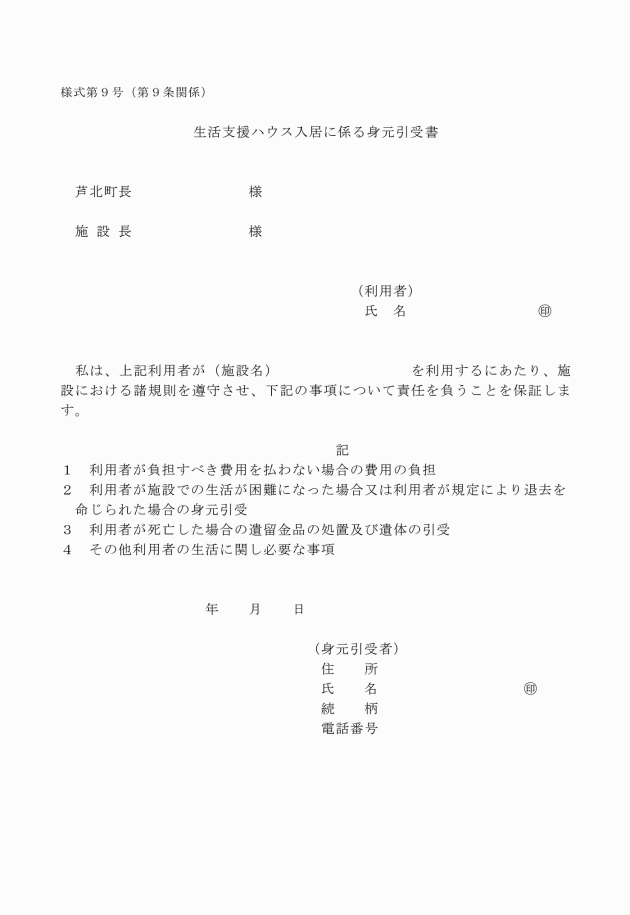 様式第９号（第９条関係）

生活支援ハウス入居に係る身元引受書

芦北町長　　　　　　　　様

施 設 長　　　　　　　　様

（利用者）
氏　名　　　　　　　　　㊞

私は、上記利用者が（施設名）　　　　　　　　　を利用するにあたり、施設における諸規則を遵守させ、下記の事項について責任を負うことを保証します。

記

１　利用者が負担すべき費用を払わない場合の費用の負担
２　利用者が施設での生活が困難になった場合又は利用者が規定により退去を命じられた場合の身元引受
３　利用者が死亡した場合の遺留金品の処置及び遺体の引受
４　その他利用者の生活に関し必要な事項

年　　月　　日

（身元引受者）
住　　所
氏　　名　　　　　　　　　㊞
続　　柄
電話番号